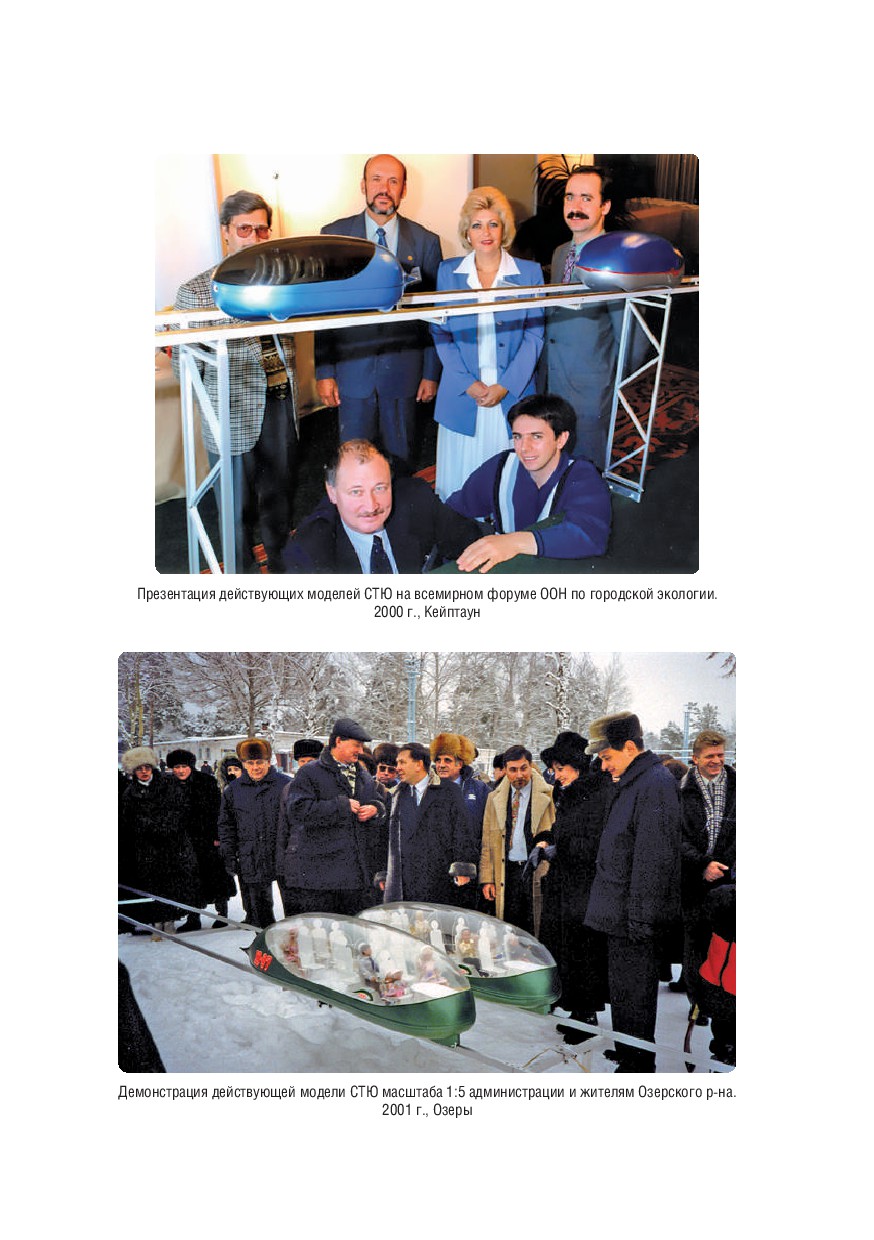 Презентация действующих моделей СТЮ на всемирном форуме ООН по городской экологии.
2000 г., Кейптаун

Демонстрация действующей модели СТЮ масштаба 1:5 администрации и жителям Озерского р-на.
2001 г., Озеры